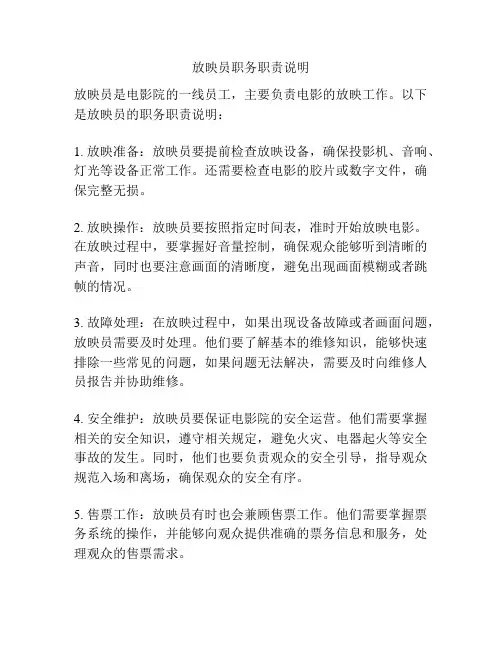 放映员职务职责说明

放映员是电影院的一线员工，主要负责电影的放映工作。以下是放映员的职务职责说明：

1. 放映准备：放映员要提前检查放映设备，确保投影机、音响、灯光等设备正常工作。还需要检查电影的胶片或数字文件，确保完整无损。

2. 放映操作：放映员要按照指定时间表，准时开始放映电影。在放映过程中，要掌握好音量控制，确保观众能够听到清晰的声音，同时也要注意画面的清晰度，避免出现画面模糊或者跳帧的情况。

3. 故障处理：在放映过程中，如果出现设备故障或者画面问题，放映员需要及时处理。他们要了解基本的维修知识，能够快速排除一些常见的问题，如果问题无法解决，需要及时向维修人员报告并协助维修。

4. 安全维护：放映员要保证电影院的安全运营。他们需要掌握相关的安全知识，遵守相关规定，避免火灾、电器起火等安全事故的发生。同时，他们也要负责观众的安全引导，指导观众规范入场和离场，确保观众的安全有序。

5. 售票工作：放映员有时也会兼顾售票工作。他们需要掌握票务系统的操作，并能够向观众提供准确的票务信息和服务，处理观众的售票需求。